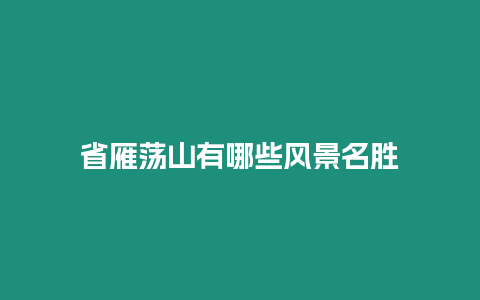 省雁荡山有哪些风景名胜